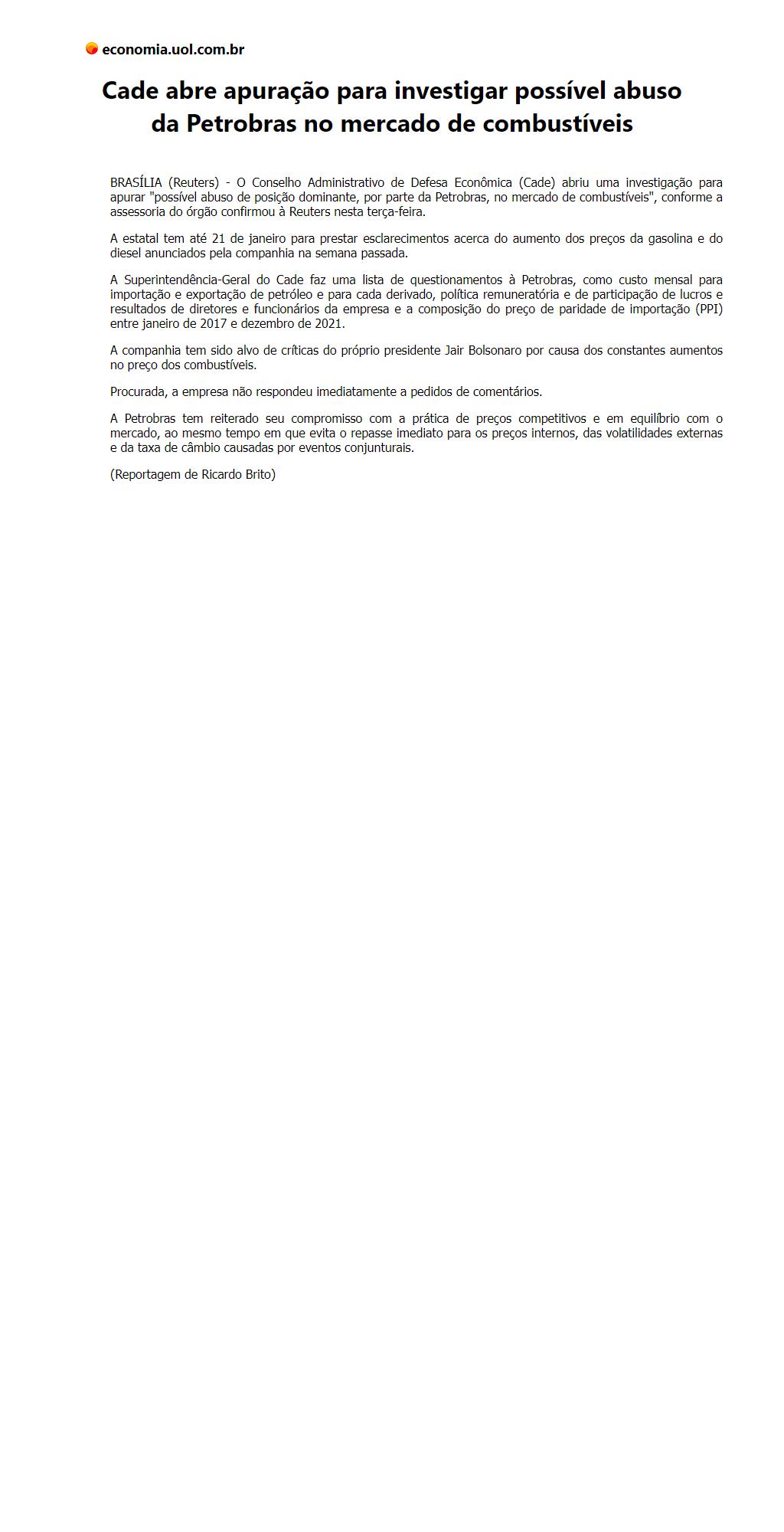 economia.uol.com.br

Cade abre apuração para investigar possível abuso da Petrobras no mercado de combustíveis

BRASÍLIA (Reuters) - O Conselho Administrativo de Defesa Econômica (Cade) abriu uma investigação para apurar "possível abuso de posição dominante, por parte da Petrobras, no mercado de combustíveis", conforme a assessoria do órgão confirmou à Reuters nesta terça-feira.

A estatal tem até 21 de janeiro para prestar esclarecimentos acerca do aumento dos preços da gasolina e do diesel anunciados pela companhia na semana passada.

A Superintendência-Geral do Cade faz uma lista de questionamentos à Petrobras, como custo mensal para importação e exportação de petróleo e para cada derivado, política remuneratória e de participação de lucros e resultados de diretores e funcionários da empresa e a composição do preço de paridade de importação (PPI) entre janeiro de 2017 e dezembro de 2021.

A companhia tem sido alvo de críticas do próprio presidente Jair Bolsonaro por causa dos constantes aumentos no preço dos combustíveis.

Procurada, a empresa não respondeu imediatamente a pedidos de comentários.

A Petrobras tem reiterado seu compromisso com a prática de preços competitivos e em equilíbrio com o mercado, ao mesmo tempo em que evita o repasse imediato para os preços internos, das volatilidades externas e da taxa de câmbio causadas por eventos conjunturais.

(Reportagem de Ricardo Brito)